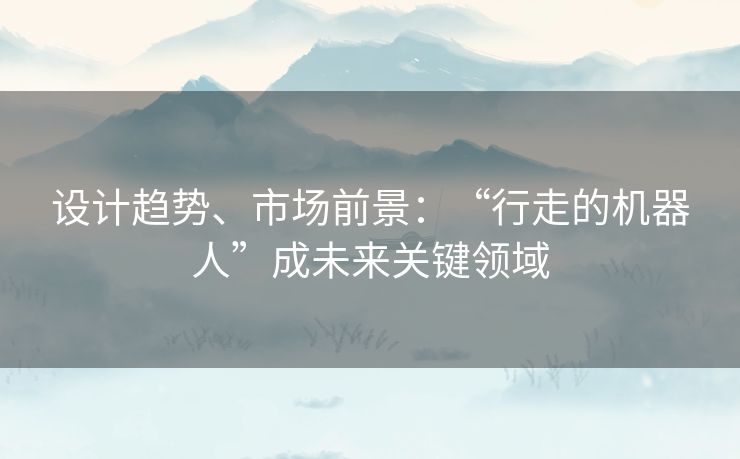 设计趋势、市场前景：“行走的机器人”成未来关键领域